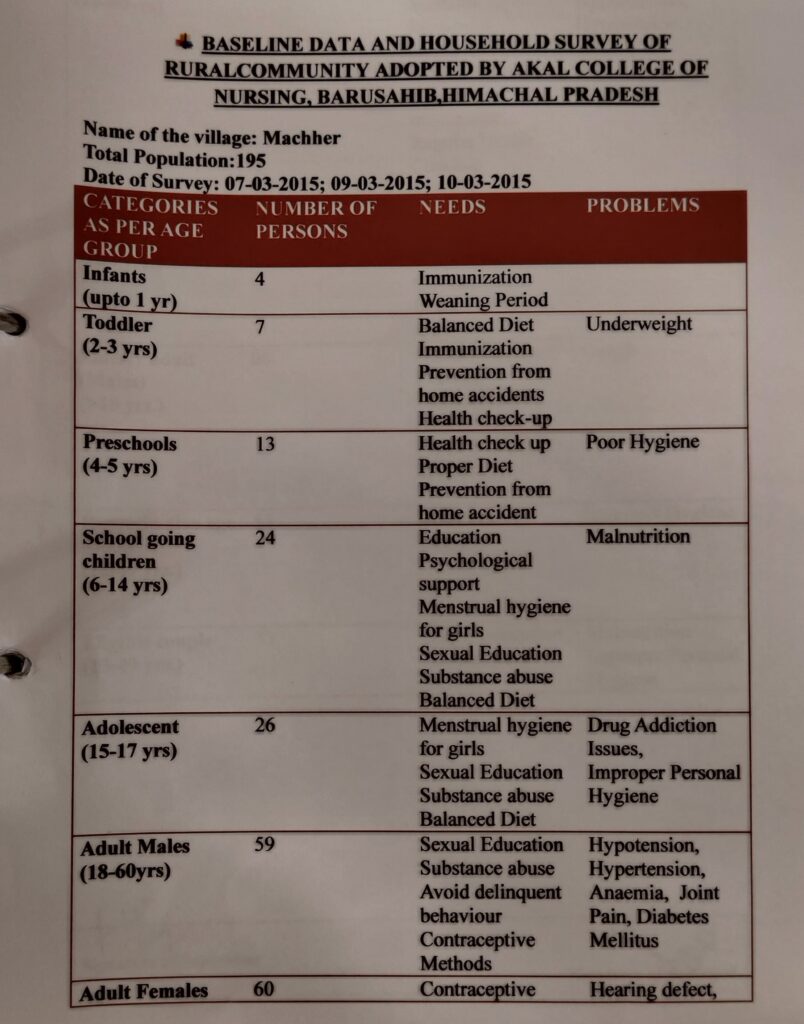 BASELINE DATA AND HOUSEHOLD SURVEY OF RURALCOMMUNITY ADOPTED BY AKAL COLLEGE OF NURSING, BARUSAHIB,HIMACHAL PRADESH

Name of the village: Machher
Total Population:195
Date of Survey: 07-03-2015; 09-03-2015; 10-03-2015

| CATEGORIES AS PER AGE GROUP | NUMBER OF PERSONS | NEEDS | PROBLEMS |
|---|---|---|---|
| Infants (upto 1 yr) | 4 | Immunization Weaning Period | |
| Toddler (2-3 yrs) | 7 | Balanced Diet Immunization Prevention from home accidents Health check-up | Underweight |
| Preschools (4-5 yrs) | 13 | Health check up Proper Diet Prevention from home accident | Poor Hygiene |
| School going children (6-14 yrs) | 24 | Education Psychological support Menstrual hygiene for girls Sexual Education Substance abuse Balanced Diet | Malnutrition |
| Adolescent (15-17 yrs) | 26 | Menstrual hygiene for girls Sexual Education Substance abuse Balanced Diet | Drug Addiction Issues, Improper Personal Hygiene |
| Adult Males (18-60yrs) | 59 | Sexual Education Substance abuse Avoid delinquent behaviour Contraceptive Methods | Hypotension, Hypertension, Anaemia, Joint Pain, Diabetes Mellitus |
| Adult Females | 60 | Contraceptive | Hearing defect, |